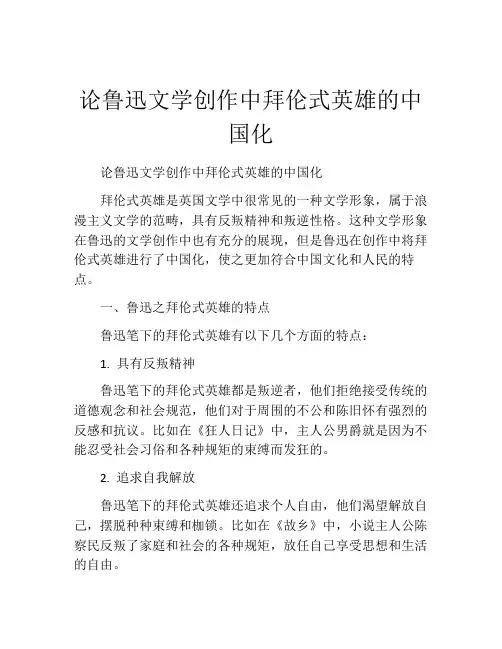 论鲁迅文学创作中拜伦式英雄的中国化

论鲁迅文学创作中拜伦式英雄的中国化

拜伦式英雄是英国文学中很常见的一种文学形象，属于浪漫主义文学的范畴，具有反叛精神和叛逆性格。这种文学形象在鲁迅的文学创作中也有充分的展现，但是鲁迅在创作中将拜伦式英雄进行了中国化，使之更加符合中国文化和人民的特点。

一、鲁迅之拜伦式英雄的特点

鲁迅笔下的拜伦式英雄有以下几个方面的特点：

1. 具有反叛精神

鲁迅笔下的拜伦式英雄都是叛逆者，他们拒绝接受传统的道德观念和社会规范，他们对于周围的不公和陈旧怀有强烈的反感和抗议。比如在《狂人日记》中，主人公男爵就是因为不能忍受社会习俗和各种规矩的束缚而发狂的。

2. 追求自我解放

鲁迅笔下的拜伦式英雄还追求个人自由，他们渴望解放自己，摆脱种种束缚和枷锁。比如在《故乡》中，小说主人公陈察民反叛了家庭和社会的各种规矩，放任自己享受思想和生活的自由。